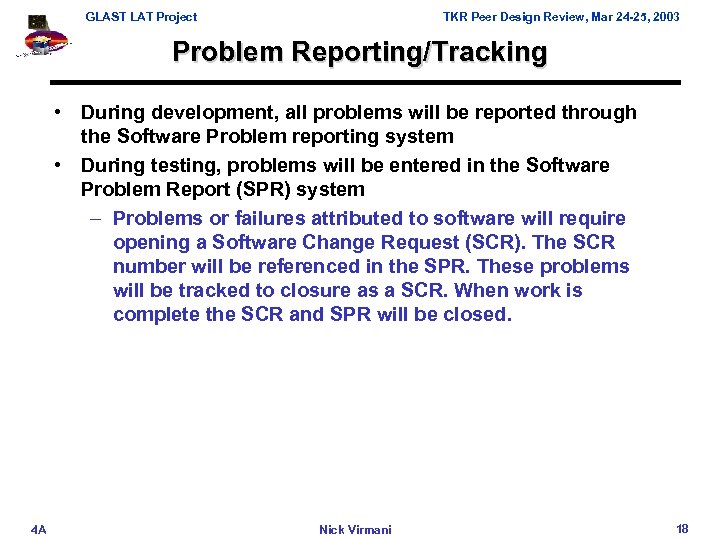 GLAST LAT Project

TKR Peer Design Review, Mar 24-25, 2003

Problem Reporting/Tracking

• During development, all problems will be reported through the Software Problem reporting system

• During testing, problems will be entered in the Software Problem Report (SPR) system

– Problems or failures attributed to software will require opening a Software Change Request (SCR). The SCR number will be referenced in the SPR. These problems will be tracked to closure as a SCR. When work is complete the SCR and SPR will be closed.

4A

Nick Virmani

18